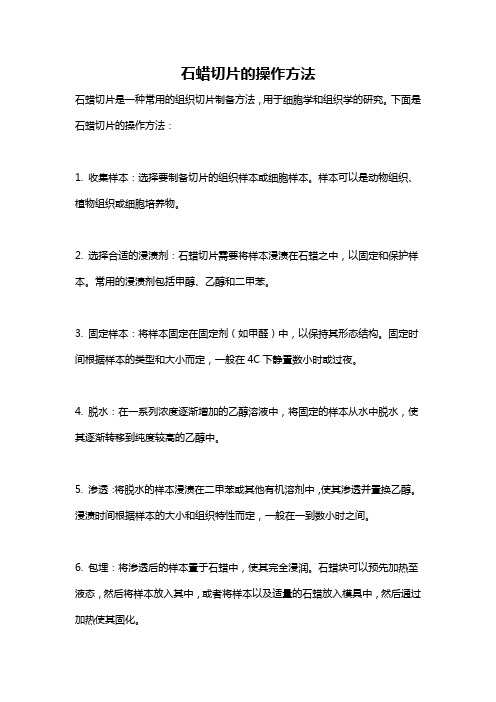 石蜡切片的操作方法

石蜡切片是一种常用的组织切片制备方法，用于细胞学和组织学的研究。下面是石蜡切片的操作方法：

1. 收集样本：选择要制备切片的组织样本或细胞样本。样本可以是动物组织、植物组织或细胞培养物。

2. 选择合适的浸渍剂：石蜡切片需要将样本浸渍在石蜡之中，以固定和保护样本。常用的浸渍剂包括甲醇、乙醇和二甲苯。

3. 固定样本：将样本固定在固定剂（如甲醛）中，以保持其形态结构。固定时间根据样本的类型和大小而定，一般在 4C 下静置数小时或过夜。

4. 脱水：在一系列浓度逐渐增加的乙醇溶液中，将固定的样本从水中脱水，使其逐渐转移到纯度较高的乙醇中。

5. 渗透：将脱水的样本浸渍在二甲苯或其他有机溶剂中，使其渗透并置换乙醇。浸渍时间根据样本的大小和组织特性而定，一般在一到数小时之间。

6. 包埋：将渗透后的样本置于石蜡中，使其完全浸润。石蜡块可以预先加热至液态，然后将样本放入其中，或者将样本以及适量的石蜡放入模具中，然后通过加热使其固化。